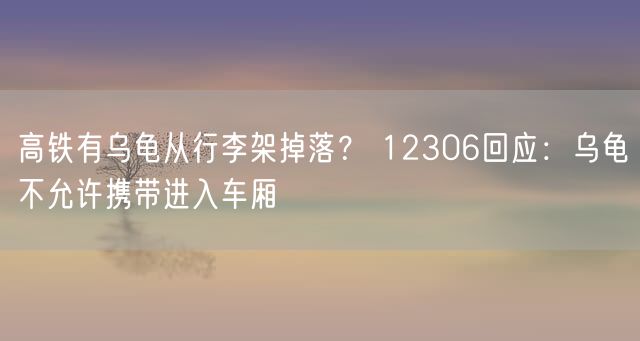 高铁有乌龟从行李架掉落？ 12306回应：乌龟不允许携带进入车厢